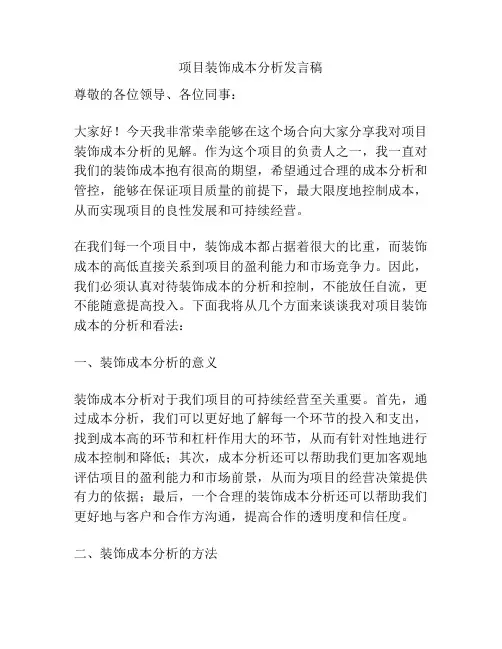 项目装饰成本分析发言稿

尊敬的各位领导、各位同事：

大家好！今天我非常荣幸能够在这个场合向大家分享我对项目装饰成本分析的见解。作为这个项目的负责人之一，我一直对我们的装饰成本抱有很高的期望，希望通过合理的成本分析和管控，能够在保证项目质量的前提下，最大限度地控制成本，从而实现项目的良性发展和可持续经营。

在我们每一个项目中，装饰成本都占据着很大的比重，而装饰成本的高低直接关系到项目的盈利能力和市场竞争力。因此，我们必须认真对待装饰成本的分析和控制，不能放任自流，更不能随意提高投入。下面我将从几个方面来谈谈我对项目装饰成本的分析和看法：

一、装饰成本分析的意义

装饰成本分析对于我们项目的可持续经营至关重要。首先，通过成本分析，我们可以更好地了解每一个环节的投入和支出，找到成本高的环节和杠杆作用大的环节，从而有针对性地进行成本控制和降低；其次，成本分析还可以帮助我们更加客观地评估项目的盈利能力和市场前景，从而为项目的经营决策提供有力的依据；最后，一个合理的装饰成本分析还可以帮助我们更好地与客户和合作方沟通，提高合作的透明度和信任度。

二、装饰成本分析的方法